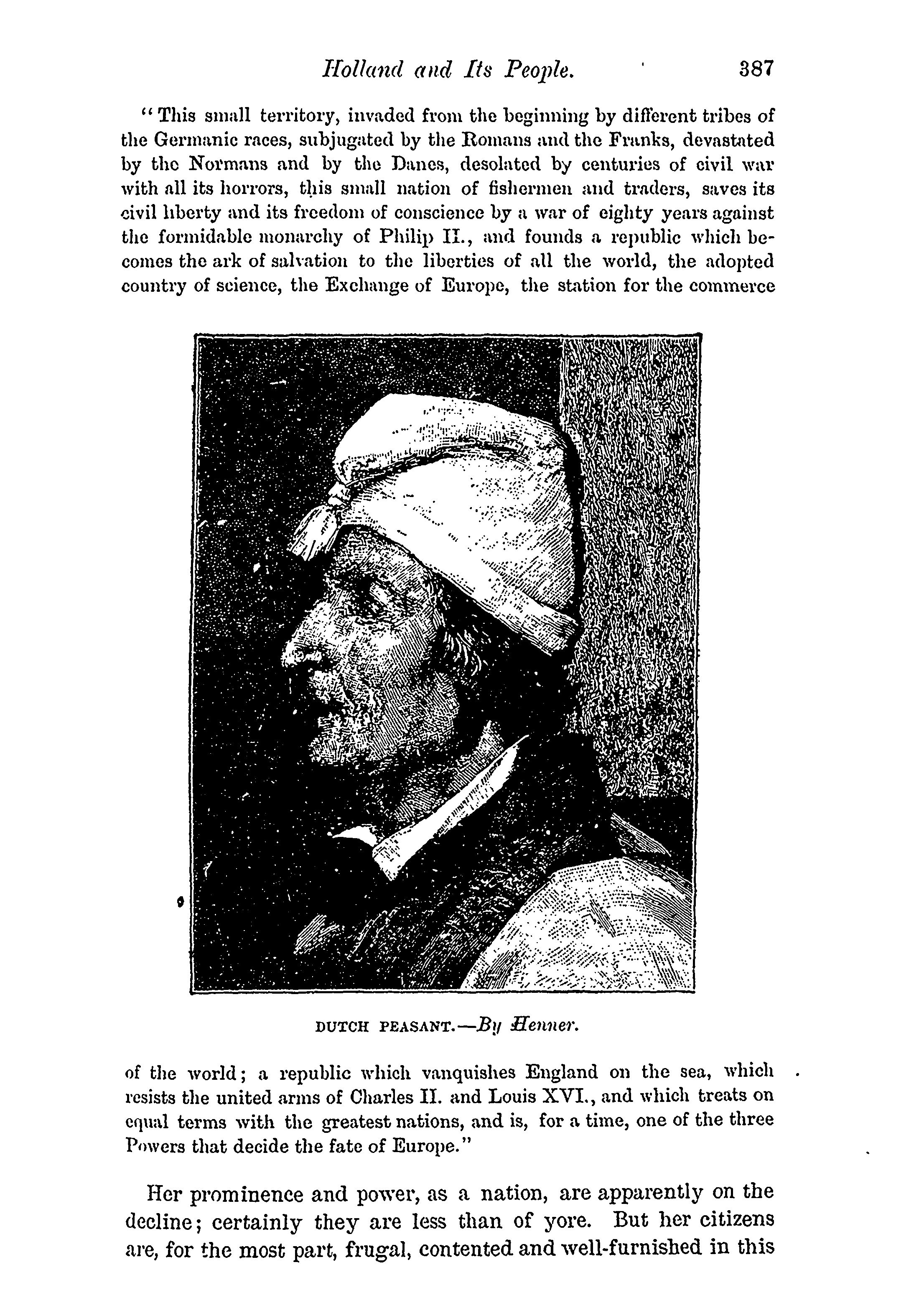 Holland and Its People. 387

"This small territory, invaded from the beginning by different tribes of the Germanic races, subjugated by the Romans and the Franks, devastated by the Normans and by the Danes, desolated by centuries of civil war with all its horrors, this small nation of fishermen and traders, saves its civil liberty and its freedom of conscience by a war of eighty years against the formidable monarchy of Philip II., and founds a republic which becomes the ark of salvation to the liberties of all the world, the adopted country of science, the Exchange of Europe, the station for the commerce

DUTCH PEASANT.—By Henner.

of the world; a republic which vanquishes England on the sea, which resists the united arms of Charles II. and Louis XVI., and which treats on equal terms with the greatest nations, and is, for a time, one of the three Powers that decide the fate of Europe."

Her prominence and power, as a nation, are apparently on the decline; certainly they are less than of yore. But her citizens are, for the most part, frugal, contented and well-furnished in this